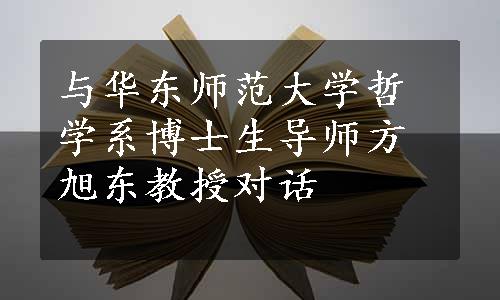 与华东师范大学哲学系博士生导师方旭东教授对话